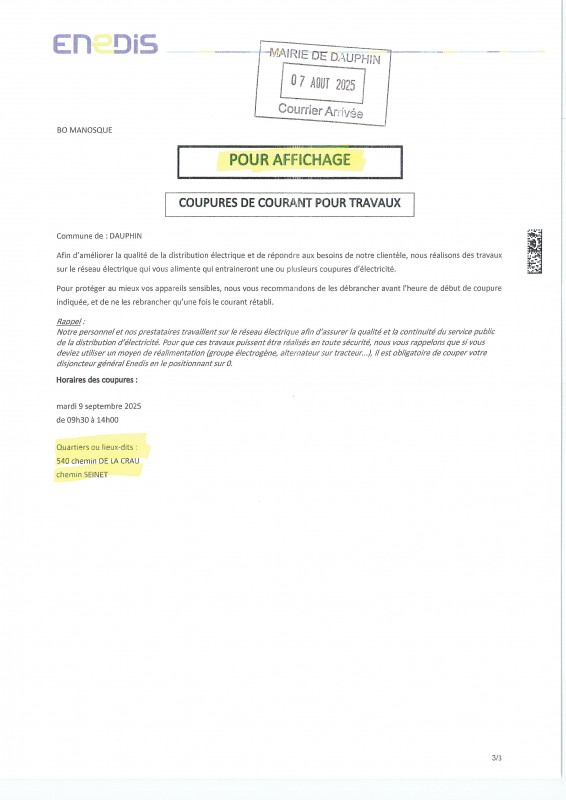 ENEDIS

MAIRIE DE DAUPHIN
07 AOUT 2025
Courrier Arrivée

BO MANOSQUE

POUR AFFICHAGE

COUPURES DE COURANT POUR TRAVAUX

Commune de : DAUPHIN

Afin d'améliorer la qualité de la distribution électrique et de répondre aux besoins de notre clientèle, nous réalisons des travaux sur le réseau électrique qui vous alimente qui entraineront une ou plusieurs coupures d'électricité.

Pour protéger au mieux vos appareils sensibles, nous vous recommandons de les débrancher avant l'heure de début de coupure indiquée, et de ne les rebrancher qu'une fois le courant rétabli.

Rappel :
Notre personnel et nos prestataires travaillent sur le réseau électrique afin d'assurer la qualité et la continuité du service public de la distribution d'électricité. Pour que ces travaux puissent être réalisés en toute sécurité, nous vous rappelons que si vous deviez utiliser un moyen de réalimentation (groupe électrogène, alternateur sur tracteur...), il est obligatoire de couper votre disjoncteur général Enedis en le positionnant sur 0.

Horaires des coupures :

mardi 9 septembre 2025
de 09h30 à 14h00

Quartiers ou lieux-dits :
540 chemin DE LA CRAU
chemin SEINET

3/3